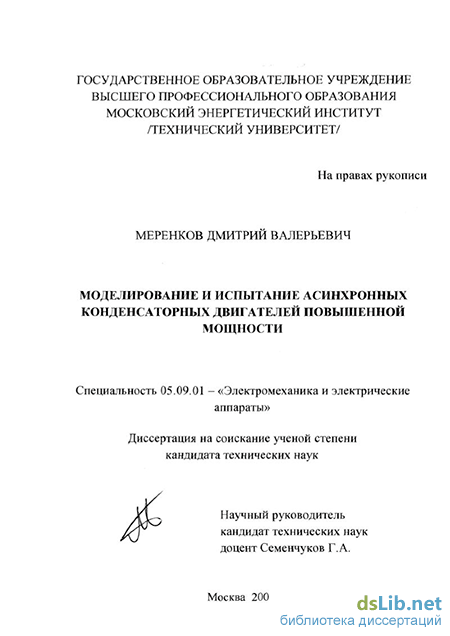 ГОСУДАРСТВЕННОЕ ОБРАЗОВАТЕЛЬНОЕ УЧРЕЖДЕНИЕ
ВЫСШЕГО ПРОФЕССИОНАЛЬНОГО ОБРАЗОВАНИЯ
МОСКОВСКИЙ ЭНЕРГЕТИЧЕСКИЙ ИНСТИТУТ
/ТЕХНИЧЕСКИЙ УНИВЕРСИТЕТ/

На правах рукописи

МЕРЕНКОВ ДМИТРИЙ ВАЛЕРЬЕВИЧ

МОДЕЛИРОВАНИЕ И ИСПЫТАНИЕ АСИНХРОННЫХ КОНДЕНСАТОРНЫХ ДВИГАТЕЛЕЙ ПОВЫШЕННОЙ МОЩНОСТИ

Специальность 05.09.01 – «Электромеханика и электрические аппараты»

Диссертация на соискание ученой степени кандидата технических наук

Научный руководитель
кандидат технических наук
доцент Семенчуков Г.А.

Москва 200

dsLib.net
библиотека диссертаций